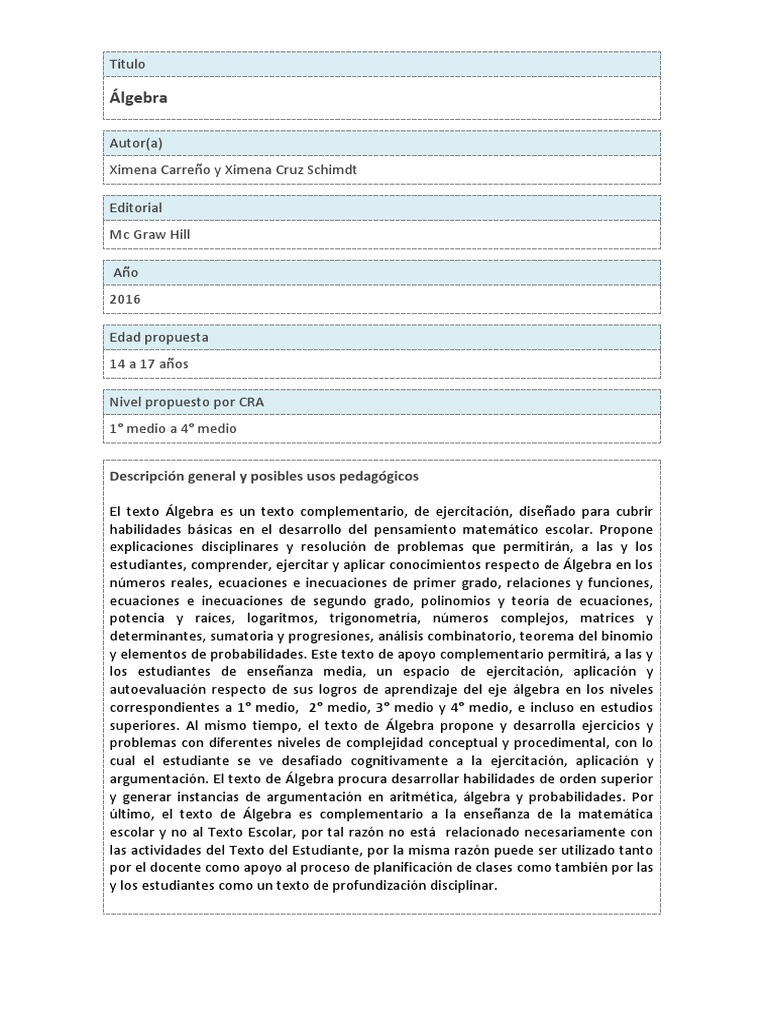 Título

Álgebra

Autor(a)

Ximena Carreño y Ximena Cruz Schimdt

Editorial

Mc Graw Hill

Año

2016

Edad propuesta

14 a 17 años

Nivel propuesto por CRA

1° medio a 4° medio

Descripción general y posibles usos pedagógicos

El texto Álgebra es un texto complementario, de ejercitación, diseñado para cubrir habilidades básicas en el desarrollo del pensamiento matemático escolar. Propone explicaciones disciplinares y resolución de problemas que permitirán, a las y los estudiantes, comprender, ejercitar y aplicar conocimientos respecto de Álgebra en los números reales, ecuaciones e inecuaciones de primer grado, relaciones y funciones, ecuaciones e inecuaciones de segundo grado, polinomios y teoría de ecuaciones, potencia y raíces, logaritmos, trigonometría, números complejos, matrices y determinantes, sumatoria y progresiones, análisis combinatorio, teorema del binomio y elementos de probabilidades. Este texto de apoyo complementario permitirá, a las y los estudiantes de enseñanza media, un espacio de ejercitación, aplicación y autoevaluación respecto de sus logros de aprendizaje del eje álgebra en los niveles correspondientes a 1° medio, 2° medio, 3° medio y 4° medio, e incluso en estudios superiores. Al mismo tiempo, el texto de Álgebra propone y desarrolla ejercicios y problemas con diferentes niveles de complejidad conceptual y procedimental, con lo cual el estudiante se ve desafiado cognitivamente a la ejercitación, aplicación y argumentación. El texto de Álgebra procura desarrollar habilidades de orden superior y generar instancias de argumentación en aritmética, álgebra y probabilidades. Por último, el texto de Álgebra es complementario a la enseñanza de la matemática escolar y no al Texto Escolar, por tal razón no está relacionado necesariamente con las actividades del Texto del Estudiante, por la misma razón puede ser utilizado tanto por el docente como apoyo al proceso de planificación de clases como también por las y los estudiantes como un texto de profundización disciplinar.